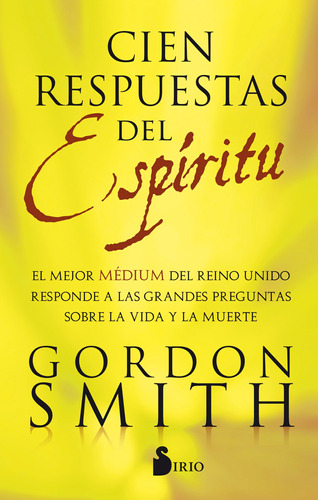 CIEN RESPUESTAS DEL Espíritu

EL MEJOR MÉDIUM DEL REINO UNIDO RESPONDE A LAS GRANDES PREGUNTAS SOBRE LA VIDA Y LA MUERTE

GORDON SMITH

SIRIO